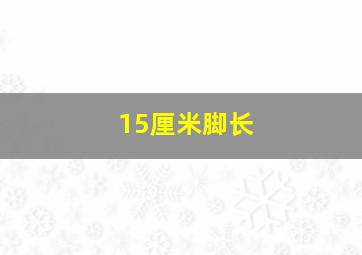 15厘米脚长